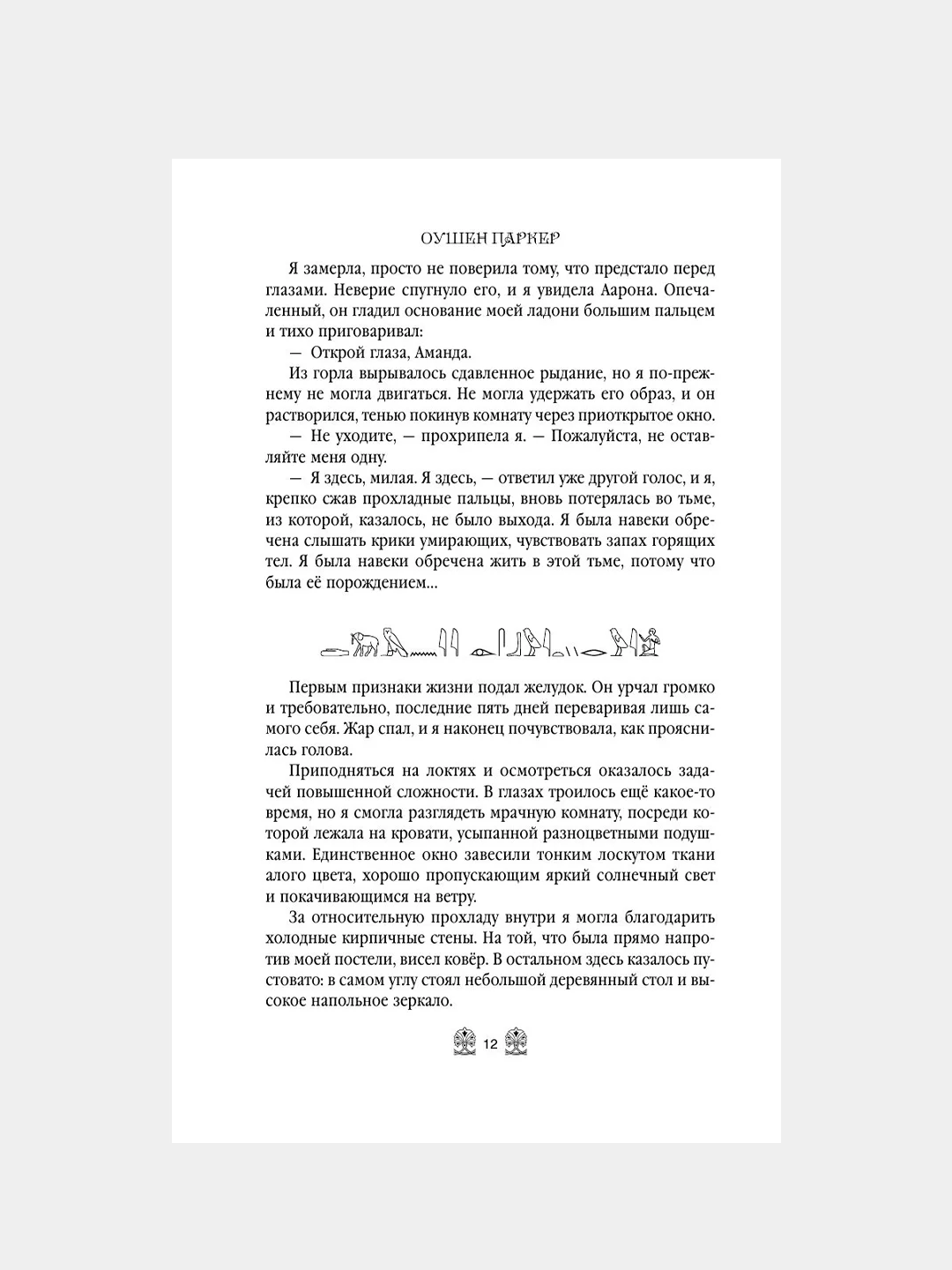 ОУШЕН ПАРКЕР

Я замерла, просто не поверила тому, что предстало перед глазами. Неверие спугнуло его, и я увидела Аарона. Опечаленный, он гладил основание моей ладони большим пальцем и тихо приговаривал:

— Открой глаза, Аманда.

Из горла вырывалось сдавленное рыдание, но я по-прежнему не могла двигаться. Не могла удержать его образ, и он растворился, тенью покинув комнату через приоткрытое окно.

— Не уходите, — прохрипела я. — Пожалуйста, не оставляйте меня одну.

— Я здесь, милая. Я здесь, — ответил уже другой голос, и я, крепко сжав прохладные пальцы, вновь потерялась во тьме, из которой, казалось, не было выхода. Я была навеки обречена слышать крики умирающих, чувствовать запах горящих тел. Я была навеки обречена жить в этой тьме, потому что была её порождением...

Первым признаки жизни подал желудок. Он урчал громко и требовательно, последние пять дней переваривая лишь самого себя. Жар спал, и я наконец почувствовала, как прояснилась голова.

Приподняться на локтях и осмотреться оказалось задачей повышенной сложности. В глазах троилось ещё какое-то время, но я смогла разглядеть мрачную комнату, посреди которой лежала на кровати, усыпанной разноцветными подушками. Единственное окно завесили тонким лоскутом ткани алого цвета, хорошо пропускающим яркий солнечный свет и покачивающимся на ветру.

За относительную прохладу внутри я могла благодарить холодные кирпичные стены. На той, что была прямо напротив моей постели, висел ковёр. В остальном здесь казалось пустовато: в самом углу стоял небольшой деревянный стол и высокое напольное зеркало.

12